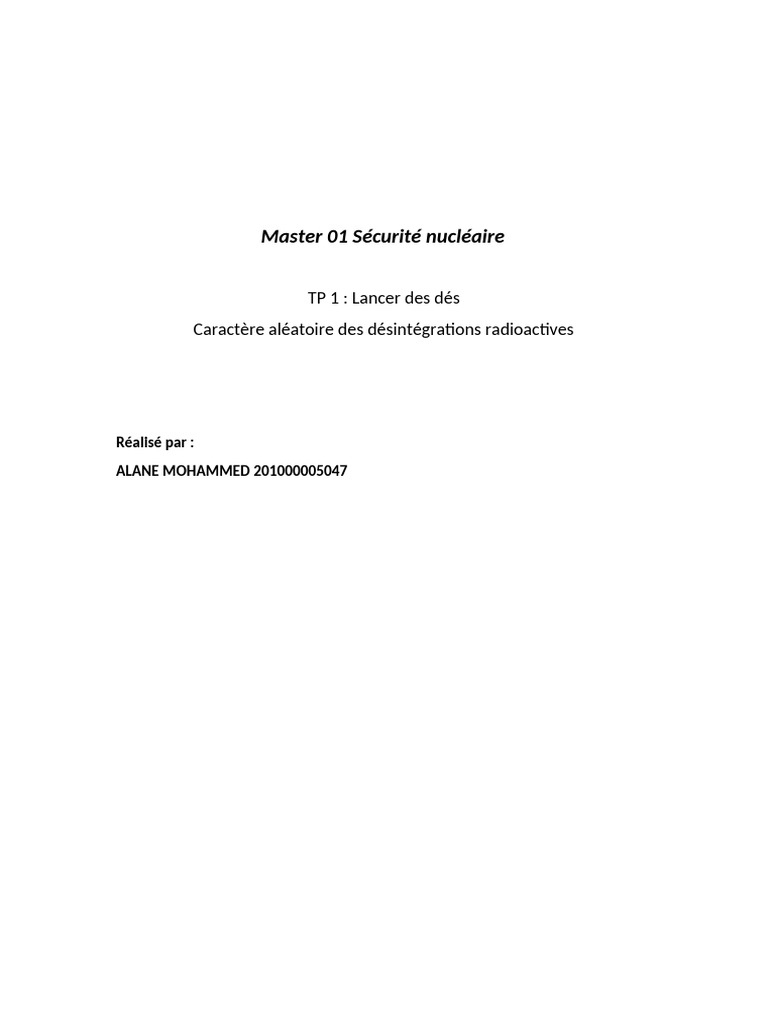 Master 01 Sécurité nucléaire

TP 1 : Lancer des dés

Caractère aléatoire des désintégrations radioactives

Réalisé par :

ALANE MOHAMMED 201000005047